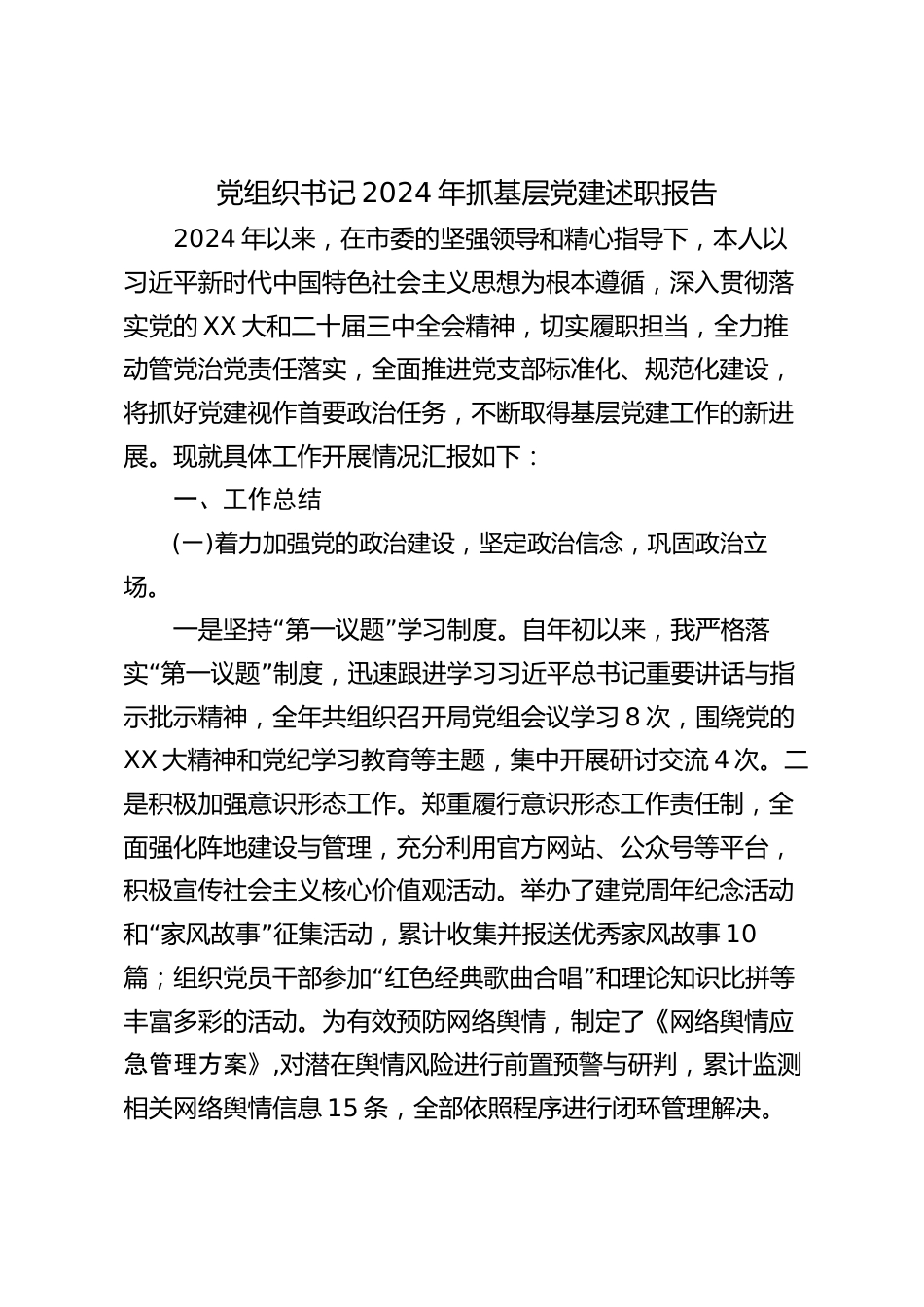 党组织书记2024年抓基层党建述职报告

2024年以来，在市委的坚强领导和精心指导下，本人以习近平新时代中国特色社会主义思想为根本遵循，深入贯彻落实党的XX大和二十届三中全会精神，切实履职担当，全力推动管党治党责任落实，全面推进党支部标准化、规范化建设，将抓好党建视作首要政治任务，不断取得基层党建工作的新进展。现就具体工作开展情况汇报如下：

一、工作总结

(一)着力加强党的政治建设，坚定政治信念，巩固政治立场。

一是坚持“第一议题”学习制度。自年初以来，我严格落实“第一议题”制度，迅速跟进学习习近平总书记重要讲话与指示批示精神，全年共组织召开局党组会议学习8次，围绕党的XX大精神和党纪学习教育等主题，集中开展研讨交流4次。二是积极加强意识形态工作。郑重履行意识形态工作责任制，全面强化阵地建设与管理，充分利用官方网站、公众号等平台，积极宣传社会主义核心价值观活动。举办了建党周年纪念活动和“家风故事”征集活动，累计收集并报送优秀家风故事10篇；组织党员干部参加“红色经典歌曲合唱”和理论知识比拼等丰富多彩的活动。为有效预防网络舆情，制定了《网络舆情应急管理方案》,对潜在舆情风险进行前置预警与研判，累计监测相关网络舆情信息15条，全部依照程序进行闭环管理解决。